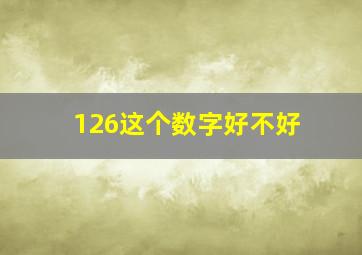 126这个数字好不好